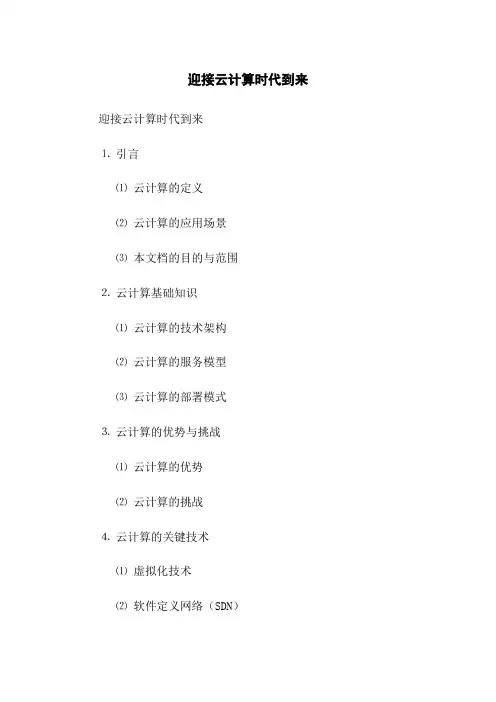 迎接云计算时代到来

迎接云计算时代到来

1. 引言

⑴ 云计算的定义

⑵ 云计算的应用场景

⑶ 本文档的目的与范围

2. 云计算基础知识

⑴ 云计算的技术架构

⑵ 云计算的服务模型

⑶ 云计算的部署模式

3. 云计算的优势与挑战

⑴ 云计算的优势

⑵ 云计算的挑战

4. 云计算的关键技术

⑴ 虚拟化技术

⑵ 软件定义网络（SDN）